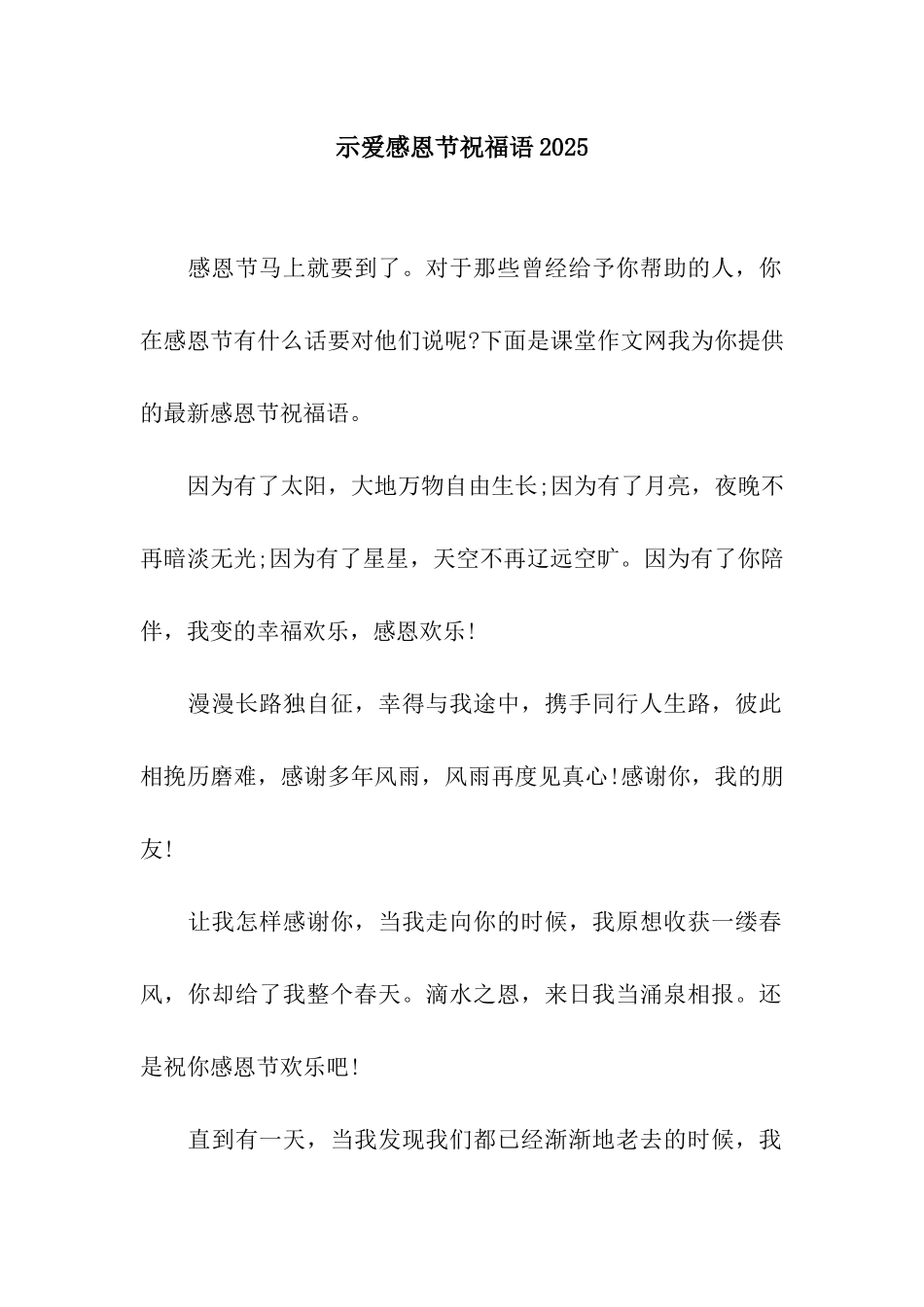 示爱感恩节祝福语2025

感恩节马上就要到了。对于那些曾经给予你帮助的人，你在感恩节有什么话要对他们说呢?下面是课堂作文网我为你提供的最新感恩节祝福语。

因为有了太阳，大地万物自由生长;因为有了月亮，夜晚不再暗淡无光;因为有了星星，天空不再辽远空旷。因为有了你陪伴，我变的幸福欢乐，感恩欢乐!

漫漫长路独自征，幸得与我途中，携手同行人生路，彼此相挽历磨难，感谢多年风雨，风雨再度见真心!感谢你，我的朋友!

让我怎样感谢你，当我走向你的时候，我原想收获一缕春风，你却给了我整个春天。滴水之恩，来日我当涌泉相报。还是祝你感恩节欢乐吧!

直到有一天，当我发现我们都已经渐渐地老去的时候，我